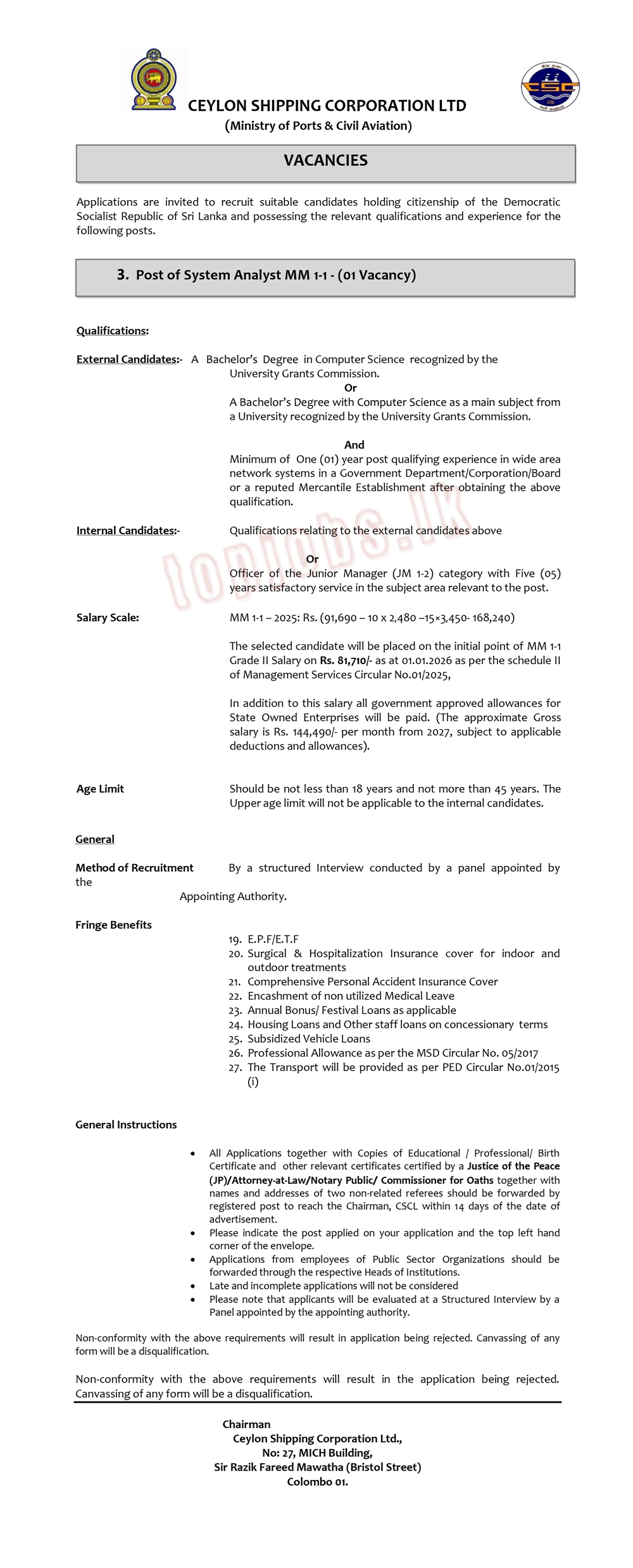 CEYLON SHIPPING CORPORATION LTD
(Ministry of Ports & Civil Aviation)

VACANCIES

Applications are invited to recruit suitable candidates holding citizenship of the Democratic Socialist Republic of Sri Lanka and possessing the relevant qualifications and experience for the following posts.

3. Post of System Analyst MM 1-1 - (01 Vacancy)

Qualifications:

External Candidates:- A Bachelor's Degree in Computer Science recognized by the University Grants Commission.

Or

A Bachelor's Degree with Computer Science as a main subject from a University recognized by the University Grants Commission.

And

Minimum of One (01) year post qualifying experience in wide area network systems in a Government Department/Corporation/Board or a reputed Mercantile Establishment after obtaining the above qualification.

Internal Candidates:- Qualifications relating to the external candidates above

Or

Officer of the Junior Manager (JM 1-2) category with Five (05) years satisfactory service in the subject area relevant to the post.

Salary Scale: MM 1-1 – 2025: Rs. (91,690 – 10 x 2,480 –15×3,450- 168,240)

The selected candidate will be placed on the initial point of MM 1-1 Grade II Salary on Rs. 81,710/- as at 01.01.2026 as per the schedule II of Management Services Circular No.01/2025,

In addition to this salary all government approved allowances for State Owned Enterprises will be paid. (The approximate Gross salary is Rs. 144,490/- per month from 2027, subject to applicable deductions and allowances).

Age Limit Should be not less than 18 years and not more than 45 years. The Upper age limit will not be applicable to the internal candidates.

General

Method of Recruitment By a structured Interview conducted by a panel appointed by the Appointing Authority.

Fringe Benefits

19. E.P.F/E.T.F
20. Surgical & Hospitalization Insurance cover for indoor and outdoor treatments
21. Comprehensive Personal Accident Insurance Cover
22. Encashment of non utilized Medical Leave
23. Annual Bonus/ Festival Loans as applicable
24. Housing Loans and Other staff loans on concessionary terms
25. Subsidized Vehicle Loans
26. Professional Allowance as per the MSD Circular No. 05/2017
27. The Transport will be provided as per PED Circular No.01/2015 (i)

General Instructions

• All Applications together with Copies of Educational / Professional/ Birth Certificate and other relevant certificates certified by a Justice of the Peace (JP)/Attorney-at-Law/Notary Public/ Commissioner for Oaths together with names and addresses of two non-related referees should be forwarded by registered post to reach the Chairman, CSCL within 14 days of the date of advertisement.
• Please indicate the post applied on your application and the top left hand corner of the envelope.
• Applications from employees of Public Sector Organizations should be forwarded through the respective Heads of Institutions.
• Late and incomplete applications will not be considered
• Please note that applicants will be evaluated at a Structured Interview by a Panel appointed by the appointing authority.

Non-conformity with the above requirements will result in application being rejected. Canvassing of any form will be a disqualification.

Non-conformity with the above requirements will result in the application being rejected. Canvassing of any form will be a disqualification.

Chairman
Ceylon Shipping Corporation Ltd.,
No: 27, MICH Building,
Sir Razik Fareed Mawatha (Bristol Street)
Colombo 01.

topjobs.lk